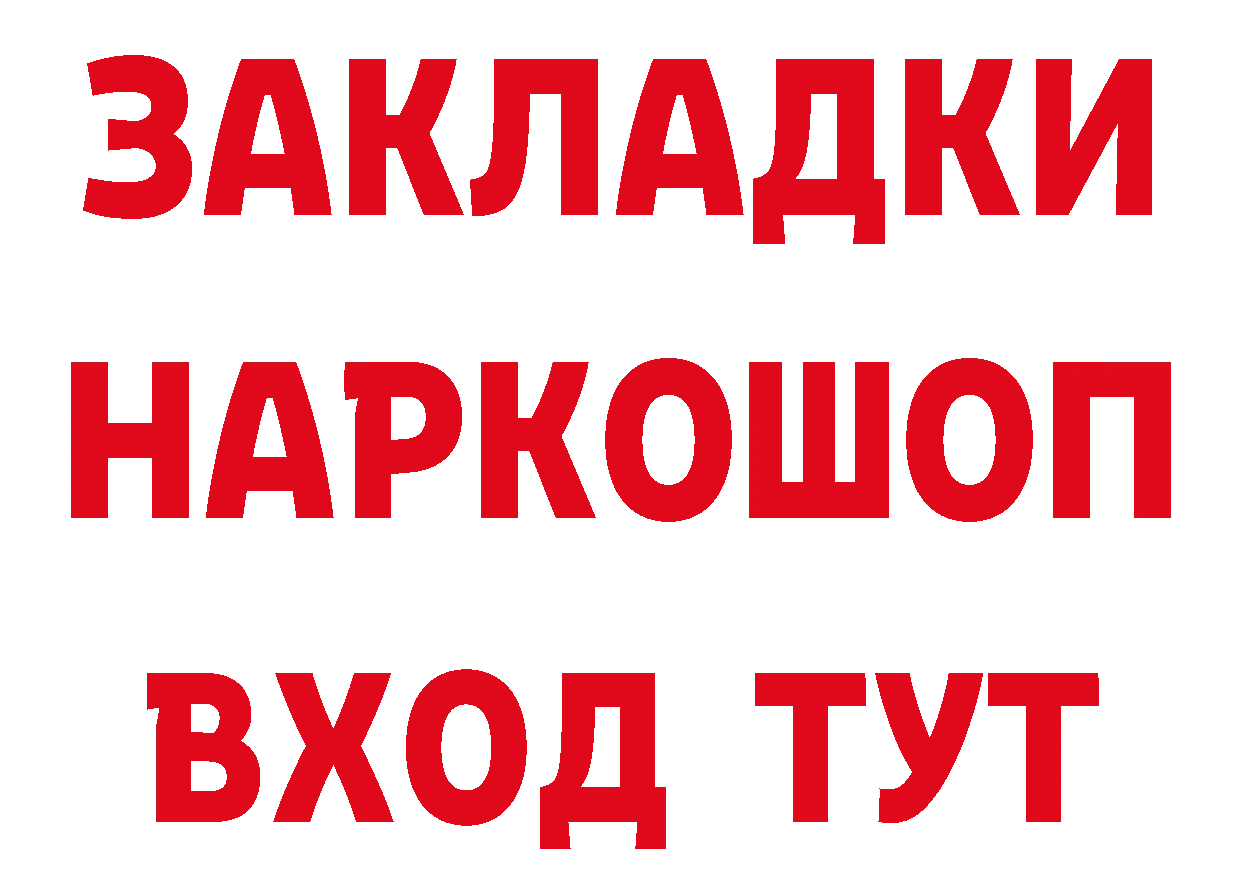 ЗАКЛАДКИ НАРКОШОП ВХОД ТУТ